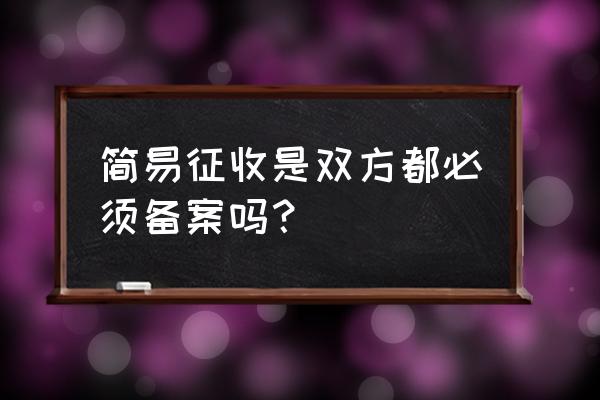 简易征收是双方都必须备案吗?